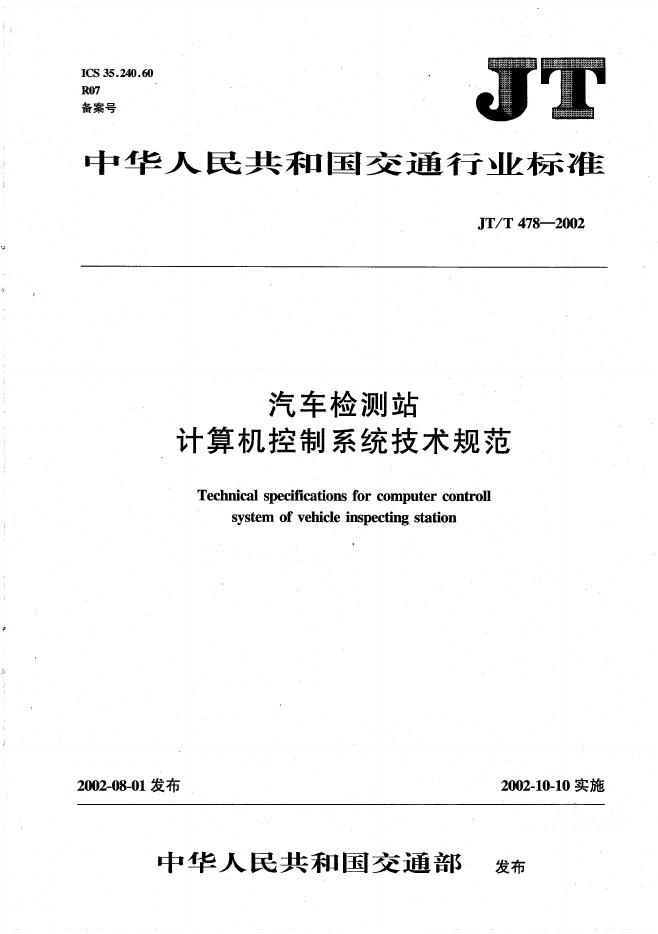 ICS 35.240.60
R07
备案号

JT

中华人民共和国交通行业标准

JT/T 478—2002

汽车检测站
计算机控制系统技术规范

Technical specifications for computer controll system of vehicle inspecting station

2002-08-01 发布

2002-10-10 实施

中华人民共和国交通部 发布